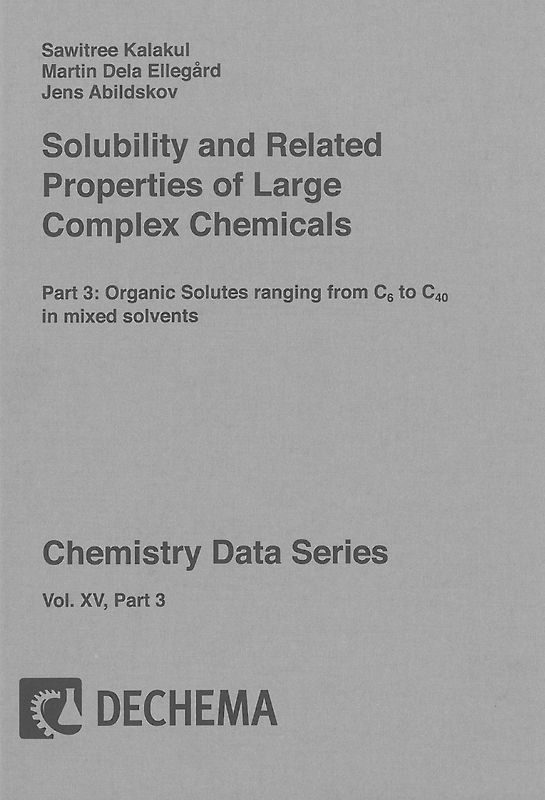 Sawitree Kalakul
Martin Dela Ellegård
Jens Abildskov

Solubility and Related Properties of Large Complex Chemicals

Part 3: Organic Solutes ranging from $C_6$ to $C_{40}$ in mixed solvents

Chemistry Data Series

Vol. XV, Part 3

DECHEMA